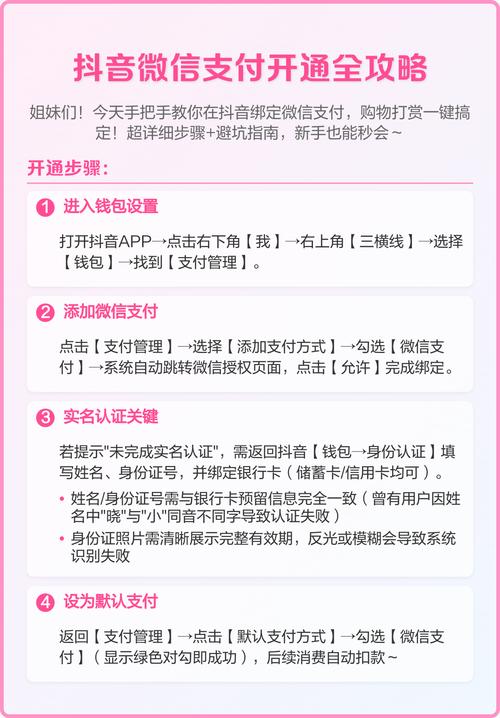 抖音微信支付开通全攻略

姐妹们！今天手把手教你在抖音绑定微信支付，购物打赏一键搞定！超详细步骤+避坑指南，新手也能秒会~

开通步骤：

1 进入钱包设置

打开抖音APP→点击右下角【我】→右上角【三横线】→选择【钱包】→找到【支付管理】。

2 添加微信支付

点击【支付管理】→选择【添加支付方式】→勾选【微信支付】→系统自动跳转微信授权页面，点击【允许】完成绑定。

3 实名认证关键

若提示"未完成实名认证"，需返回抖音【钱包→身份认证】填写姓名、身份证号，并绑定银行卡（储蓄卡/信用卡均可）。

• 姓名/身份证号需与银行卡预留信息完全一致（曾有用户因姓名中"晓"与"小"同音不同字导致认证失败）

• 身份证照片需清晰展示完整有效期，反光或模糊会导致系统识别失败

4 设为默认支付

返回【支付管理】→点击【默认支付方式】→勾选【微信支付】（显示绿色对勾即成功），后续消费自动扣款~